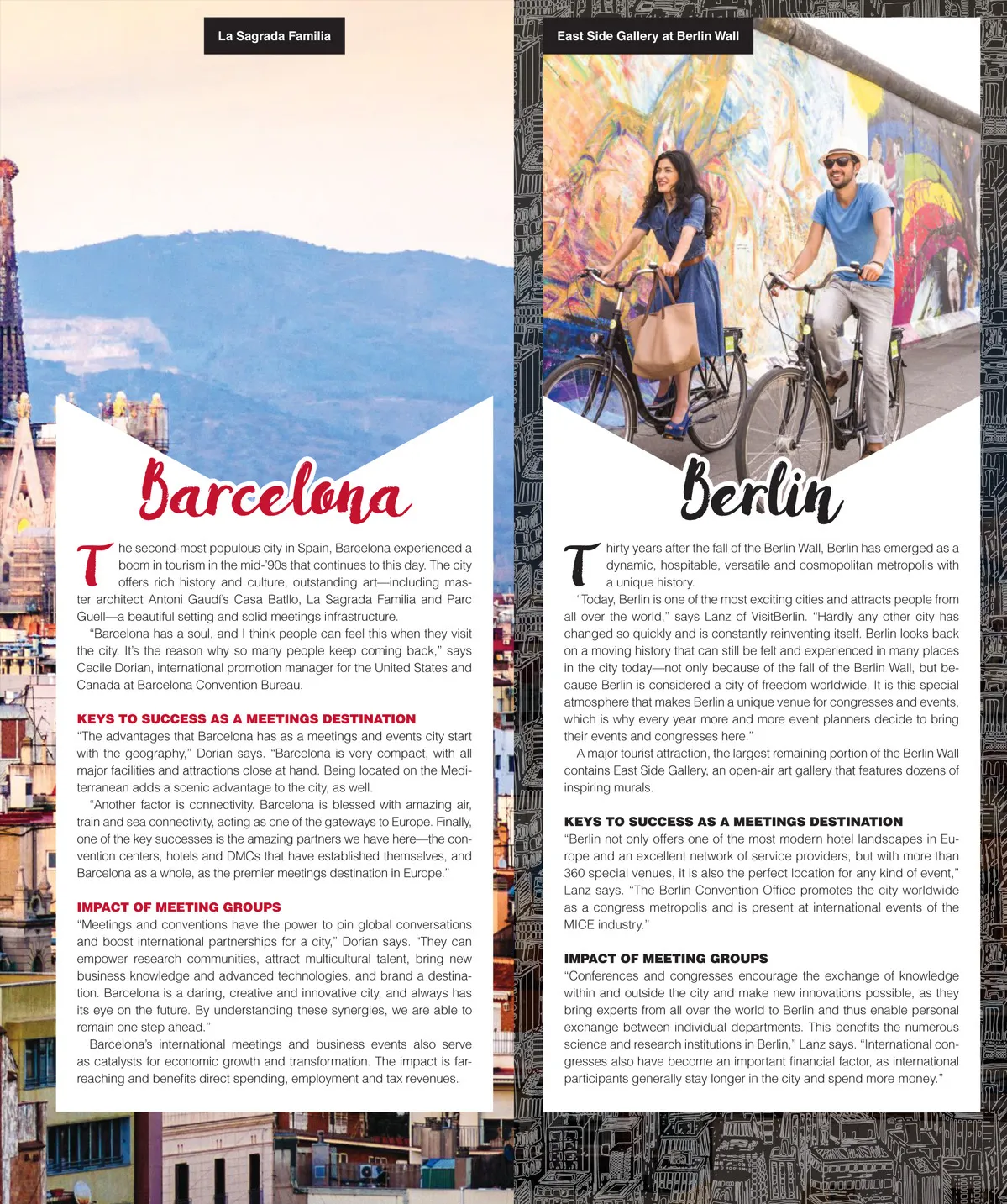 La Sagrada Familia

Barcelona

The second-most populous city in Spain, Barcelona experienced a boom in tourism in the mid-'90s that continues to this day. The city offers rich history and culture, outstanding art—including master architect Antoni Gaudí's Casa Batllo, La Sagrada Familia and Parc Guell—a beautiful setting and solid meetings infrastructure.

"Barcelona has a soul, and I think people can feel this when they visit the city. It's the reason why so many people keep coming back," says Cecile Dorian, international promotion manager for the United States and Canada at Barcelona Convention Bureau.

KEYS TO SUCCESS AS A MEETINGS DESTINATION

"The advantages that Barcelona has as a meetings and events city start with the geography," Dorian says. "Barcelona is very compact, with all major facilities and attractions close at hand. Being located on the Mediterranean adds a scenic advantage to the city, as well.

"Another factor is connectivity. Barcelona is blessed with amazing air, train and sea connectivity, acting as one of the gateways to Europe. Finally, one of the key successes is the amazing partners we have here—the convention centers, hotels and DMCs that have established themselves, and Barcelona as a whole, as the premier meetings destination in Europe."

IMPACT OF MEETING GROUPS

"Meetings and conventions have the power to pin global conversations and boost international partnerships for a city," Dorian says. "They can empower research communities, attract multicultural talent, bring new business knowledge and advanced technologies, and brand a destination. Barcelona is a daring, creative and innovative city, and always has its eye on the future. By understanding these synergies, we are able to remain one step ahead."

Barcelona's international meetings and business events also serve as catalysts for economic growth and transformation. The impact is far-reaching and benefits direct spending, employment and tax revenues.

East Side Gallery at Berlin Wall

Berlin

Thirty years after the fall of the Berlin Wall, Berlin has emerged as a dynamic, hospitable, versatile and cosmopolitan metropolis with a unique history.

"Today, Berlin is one of the most exciting cities and attracts people from all over the world," says Lanz of VisitBerlin. "Hardly any other city has changed so quickly and is constantly reinventing itself. Berlin looks back on a moving history that can still be felt and experienced in many places in the city today—not only because of the fall of the Berlin Wall, but because Berlin is considered a city of freedom worldwide. It is this special atmosphere that makes Berlin a unique venue for congresses and events, which is why every year more and more event planners decide to bring their events and congresses here."

A major tourist attraction, the largest remaining portion of the Berlin Wall contains East Side Gallery, an open-air art gallery that features dozens of inspiring murals.

KEYS TO SUCCESS AS A MEETINGS DESTINATION

"Berlin not only offers one of the most modern hotel landscapes in Europe and an excellent network of service providers, but with more than 360 special venues, it is also the perfect location for any kind of event," Lanz says. "The Berlin Convention Office promotes the city worldwide as a congress metropolis and is present at international events of the MICE industry."

IMPACT OF MEETING GROUPS

"Conferences and congresses encourage the exchange of knowledge within and outside the city and make new innovations possible, as they bring experts from all over the world to Berlin and thus enable personal exchange between individual departments. This benefits the numerous science and research institutions in Berlin," Lanz says. "International congresses also have become an important financial factor, as international participants generally stay longer in the city and spend more money."